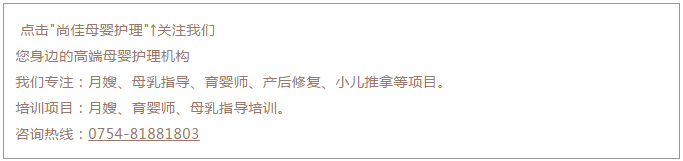 点击"尚佳母婴护理"↑关注我们
您身边的高端母婴护理机构
我们专注：月嫂、母乳指导、育婴师、产后修复、小儿推拿等项目。
培训项目：月嫂、育婴师、母乳指导培训。
咨询热线：0754-81881803